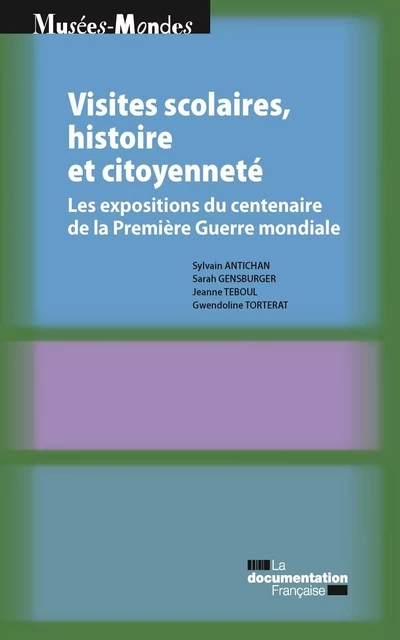 Musées-Mondes

Visites scolaires, histoire et citoyenneté

Les expositions du centenaire de la Première Guerre mondiale

Sylvain ANTICHAN
Sarah GENSBURGER
Jeanne TEBOUL
Gwendoline TORTERAT

La documentation Française